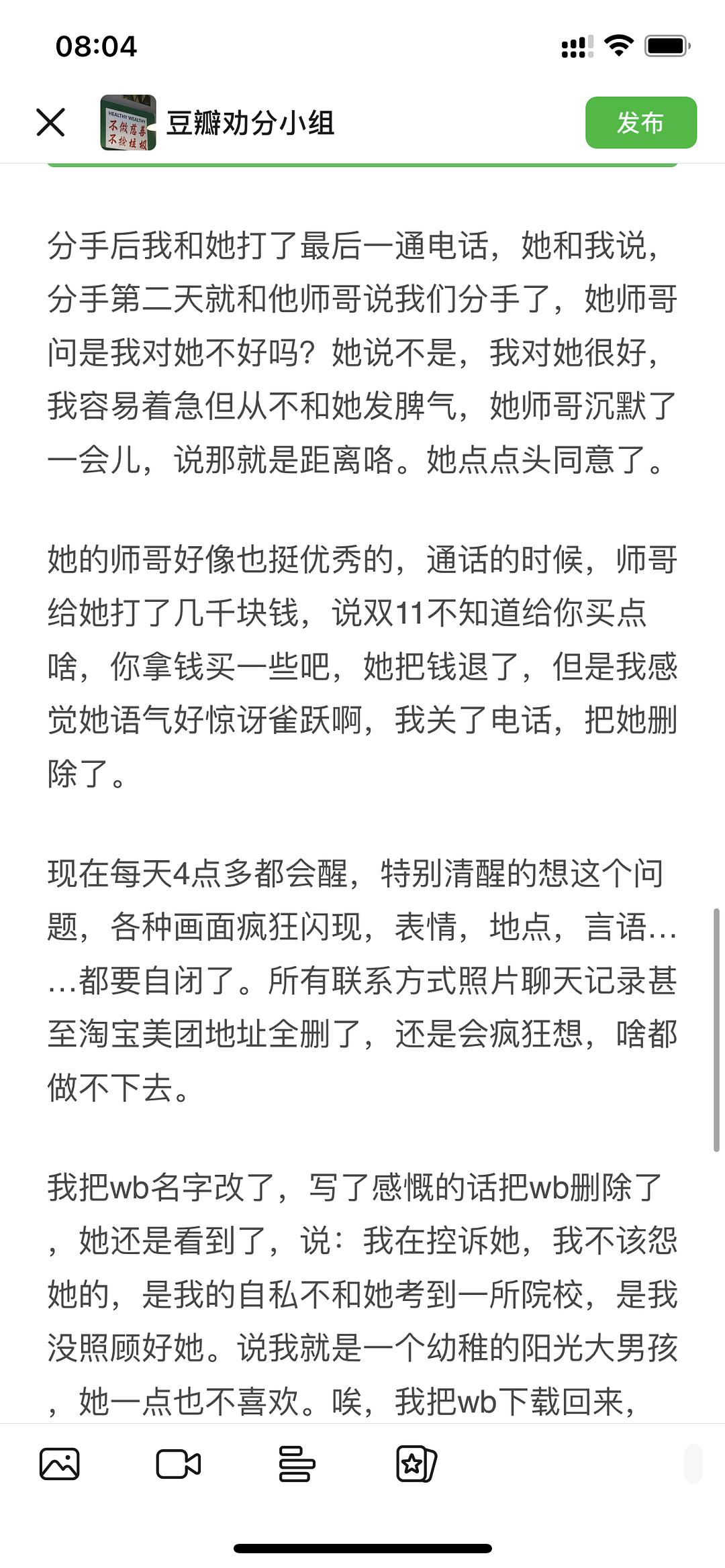 08:04

豆瓣劝分小组

发布

分手后我和她打了最后一通电话，她和我说，分手第二天就和他师哥说我们分手了，她师哥问是我对她不好吗？她说不是，我对她很好，我容易着急但从不和她发脾气，她师哥沉默了一会儿，说那就是距离咯。她点点头同意了。

她的师哥好像也挺优秀的，通话的时候，师哥给她打了几千块钱，说双11不知道给你买点啥，你拿钱买一些吧，她把钱退了，但是我感觉她语气好惊讶雀跃啊，我关了电话，把她删除了。

现在每天4点多都会醒，特别清醒的想这个问题，各种画面疯狂闪现，表情，地点，言语……都要自闭了。所有联系方式照片聊天记录甚至淘宝美团地址全删了，还是会疯狂想，啥都做不下去。

我把wb名字改了，写了感慨的话把wb删除了，她还是看到了，说：我在控诉她，我不该怨她的，是我的自私不和她考到一所院校，是我没照顾好她。说我就是一个幼稚的阳光大男孩，她一点也不喜欢。唉，我把wb下载回来，